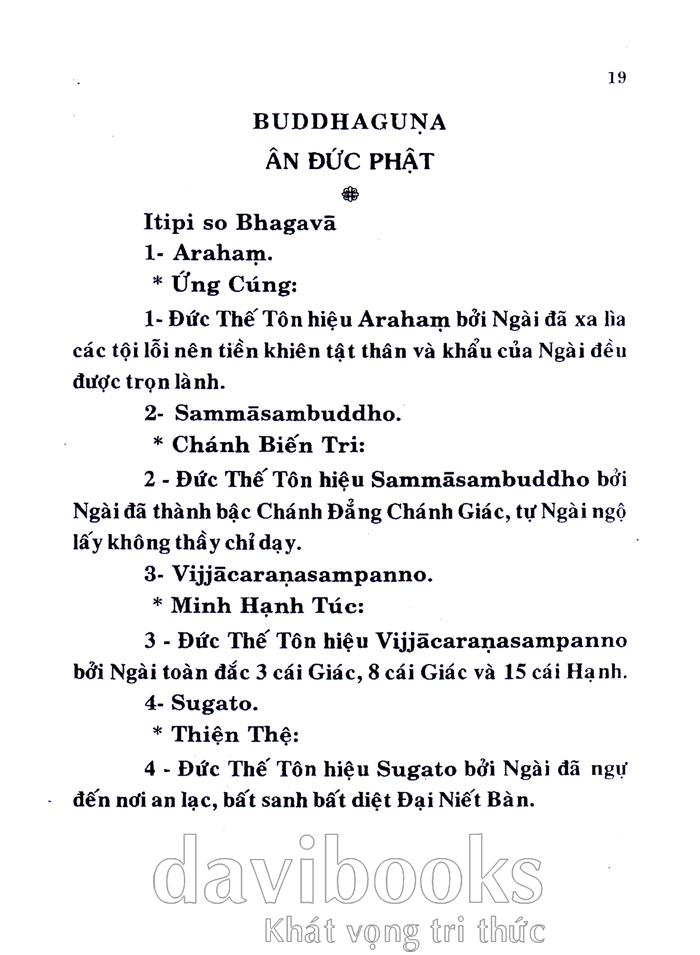 19

BUDDHAGUṆA

ÂN ĐỨC PHẬT

Itipi so Bhagavā

1- Arahaṃ.

* Ứng Cúng:

1- Đức Thế Tôn hiệu Arahaṃ bởi Ngài đã xa lìa các tội lỗi nên tiền khiên tật thân và khẩu của Ngài đều được trọn lành.

2- Sammāsambuddho.

* Chánh Biến Tri:

2 - Đức Thế Tôn hiệu Sammāsambuddho bởi Ngài đã thành bậc Chánh Đẳng Chánh Giác, tự Ngài ngộ lấy không thầy chỉ dạy.

3- Vijjācaraṇasampanno.

* Minh Hạnh Túc:

3 - Đức Thế Tôn hiệu Vijjācaraṇasampanno bởi Ngài toàn đắc 3 cái Giác, 8 cái Giác và 15 cái Hạnh.

4- Sugato.

* Thiện Thệ:

4 - Đức Thế Tôn hiệu Sugato bởi Ngài đã ngự đến nơi an lạc, bất sanh bất diệt Đại Niết Bàn.

davibooks
Khát vọng tri thức